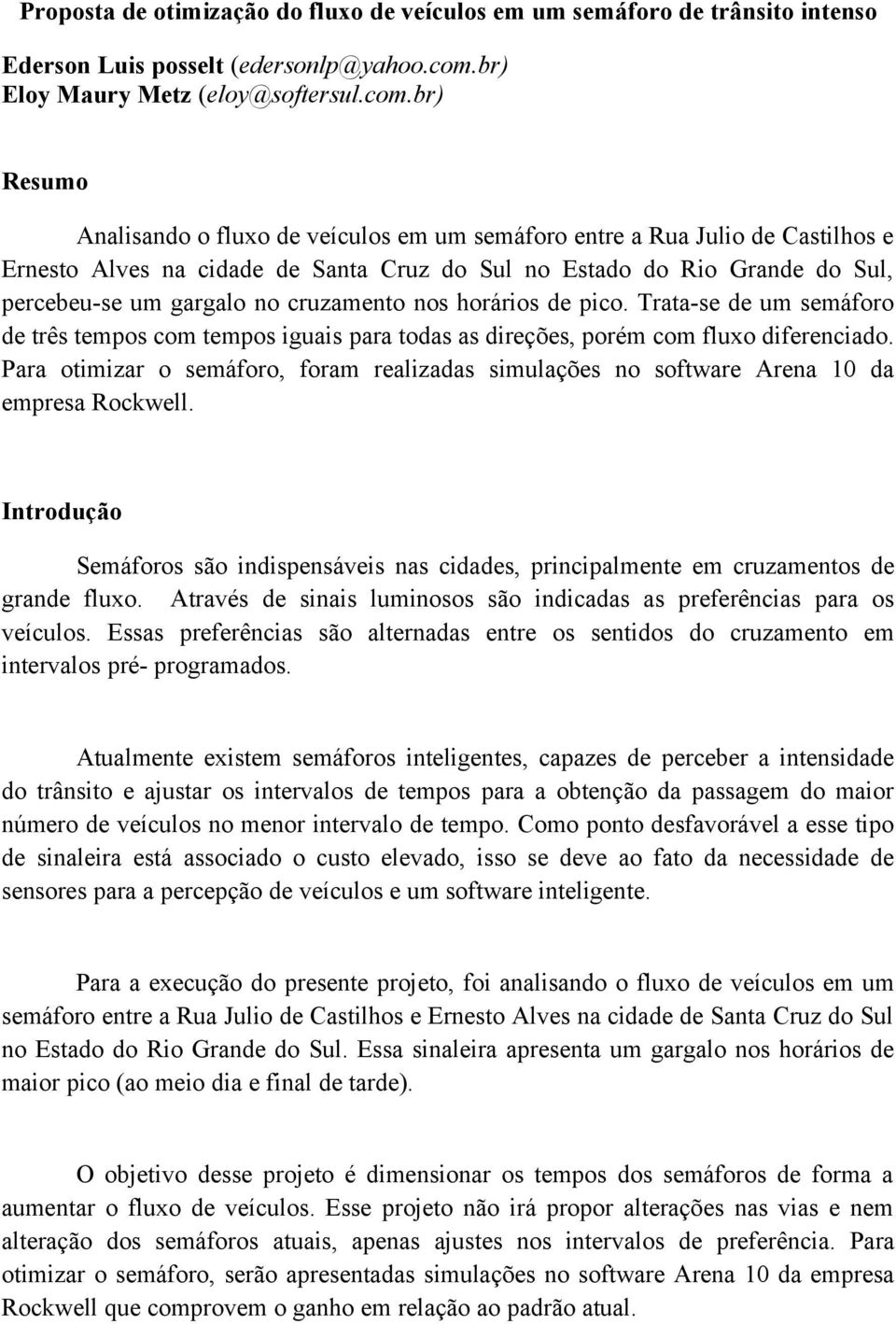 Proposta de otimização do fluxo de veículos em um semáforo de trânsito intenso

Ederson Luis posselt (edersonlp@yahoo.com.br)
Eloy Maury Metz (eloy@softersul.com.br)

Resumo

Analisando o fluxo de veículos em um semáforo entre a Rua Julio de Castilhos e Ernesto Alves na cidade de Santa Cruz do Sul no Estado do Rio Grande do Sul, percebeu-se um gargalo no cruzamento nos horários de pico. Trata-se de um semáforo de três tempos com tempos iguais para todas as direções, porém com fluxo diferenciado. Para otimizar o semáforo, foram realizadas simulações no software Arena 10 da empresa Rockwell.

Introdução

Semáforos são indispensáveis nas cidades, principalmente em cruzamentos de grande fluxo. Através de sinais luminosos são indicadas as preferências para os veículos. Essas preferências são alternadas entre os sentidos do cruzamento em intervalos pré- programados.

Atualmente existem semáforos inteligentes, capazes de perceber a intensidade do trânsito e ajustar os intervalos de tempos para a obtenção da passagem do maior número de veículos no menor intervalo de tempo. Como ponto desfavorável a esse tipo de sinaleira está associado o custo elevado, isso se deve ao fato da necessidade de sensores para a percepção de veículos e um software inteligente.

Para a execução do presente projeto, foi analisando o fluxo de veículos em um semáforo entre a Rua Julio de Castilhos e Ernesto Alves na cidade de Santa Cruz do Sul no Estado do Rio Grande do Sul. Essa sinaleira apresenta um gargalo nos horários de maior pico (ao meio dia e final de tarde).

O objetivo desse projeto é dimensionar os tempos dos semáforos de forma a aumentar o fluxo de veículos. Esse projeto não irá propor alterações nas vias e nem alteração dos semáforos atuais, apenas ajustes nos intervalos de preferência. Para otimizar o semáforo, serão apresentadas simulações no software Arena 10 da empresa Rockwell que comprovem o ganho em relação ao padrão atual.